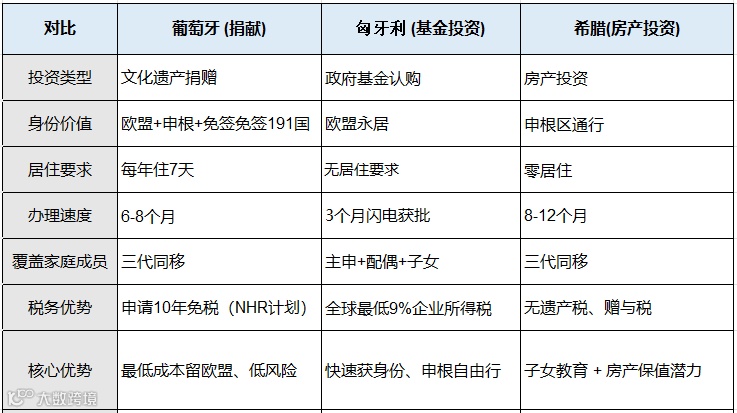 | 对比 | 葡萄牙 (捐献) | 匈牙利 (基金投资) | 希腊(房产投资) |
|---|---|---|---|
| 投资类型 | 文化遗产捐赠 | 政府基金认购 | 房产投资 |
| 身份价值 | 欧盟+申根+免签免签191国 | 欧盟永居 | 申根区通行 |
| 居住要求 | 每年住7天 | 无居住要求 | 零居住 |
| 办理速度 | 6-8个月 | 3个月闪电获批 | 8-12个月 |
| 覆盖家庭成员 | 三代同移 | 主申+配偶+子女 | 三代同移 |
| 税务优势 | 申请10年免税（NHR计划） | 全球最低9%企业所得税 | 无遗产税、赠与税 |
| 核心优势 | 最低成本留欧盟、低风险 | 快速获身份、申根自由行 | 子女教育 + 房产保值潜力 |

大数跨境